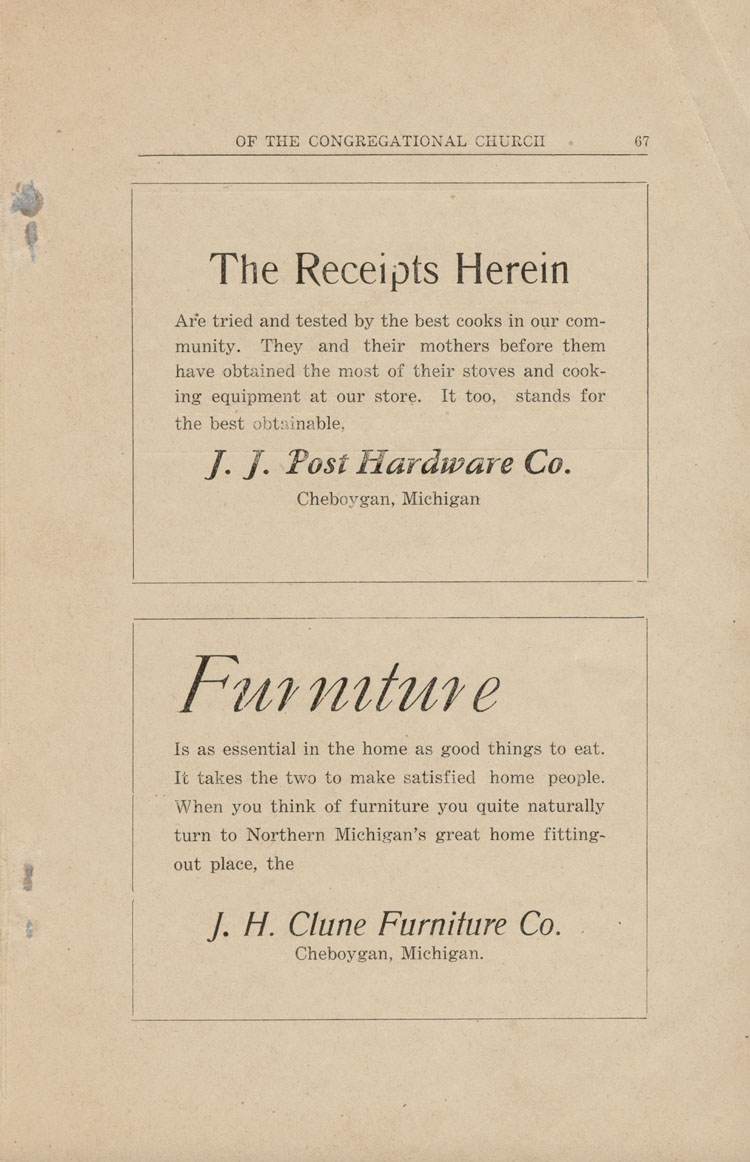 OF THE CONGREGATIONAL CHURCH 67

The Receipts Herein

Are tried and tested by the best cooks in our community. They and their mothers before them have obtained the most of their stoves and cooking equipment at our store. It too, stands for the best obtainable,

J. J. Post Hardware Co.
Cheboygan, Michigan

Furniture

Is as essential in the home as good things to eat. It takes the two to make satisfied home people. When you think of furniture you quite naturally turn to Northern Michigan's great home fitting-out place, the

J. H. Clune Furniture Co.
Cheboygan, Michigan.